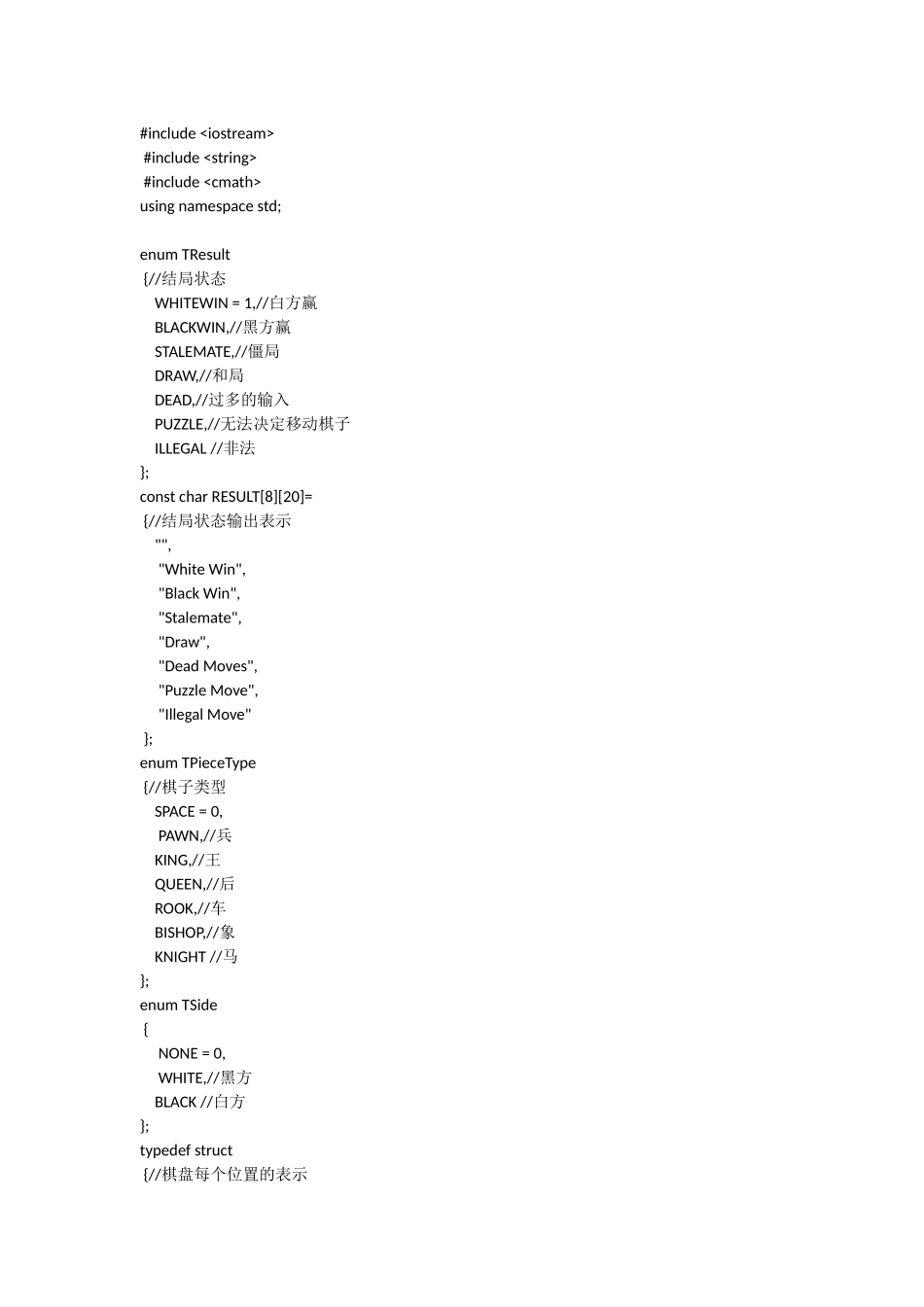 #include <iostream>
#include <string>
#include <cmath>
using namespace std;

enum TResult
{//结局状态
WHITEWIN = 1,//白方赢
BLACKWIN,//黑方赢
STALEMATE,//僵局
DRAW,//和局
DEAD,//过多的输入
PUZZLE,//无法决定移动棋子
ILLEGAL //非法
};
const char RESULT[8][20]=
{//结局状态输出表示
"",
"White Win",
"Black Win",
"Stalemate",
"Draw",
"Dead Moves",
"Puzzle Move",
"Illegal Move"
};
enum TPieceType
{//棋子类型
SPACE = 0,
PAWN,//兵
KING,//王
QUEEN,//后
ROOK,//车
BISHOP,//象
KNIGHT //马
};
enum TSide
{
NONE = 0,
WHITE,//黑方
BLACK //白方
};
typedef struct
{//棋盘每个位置的表示